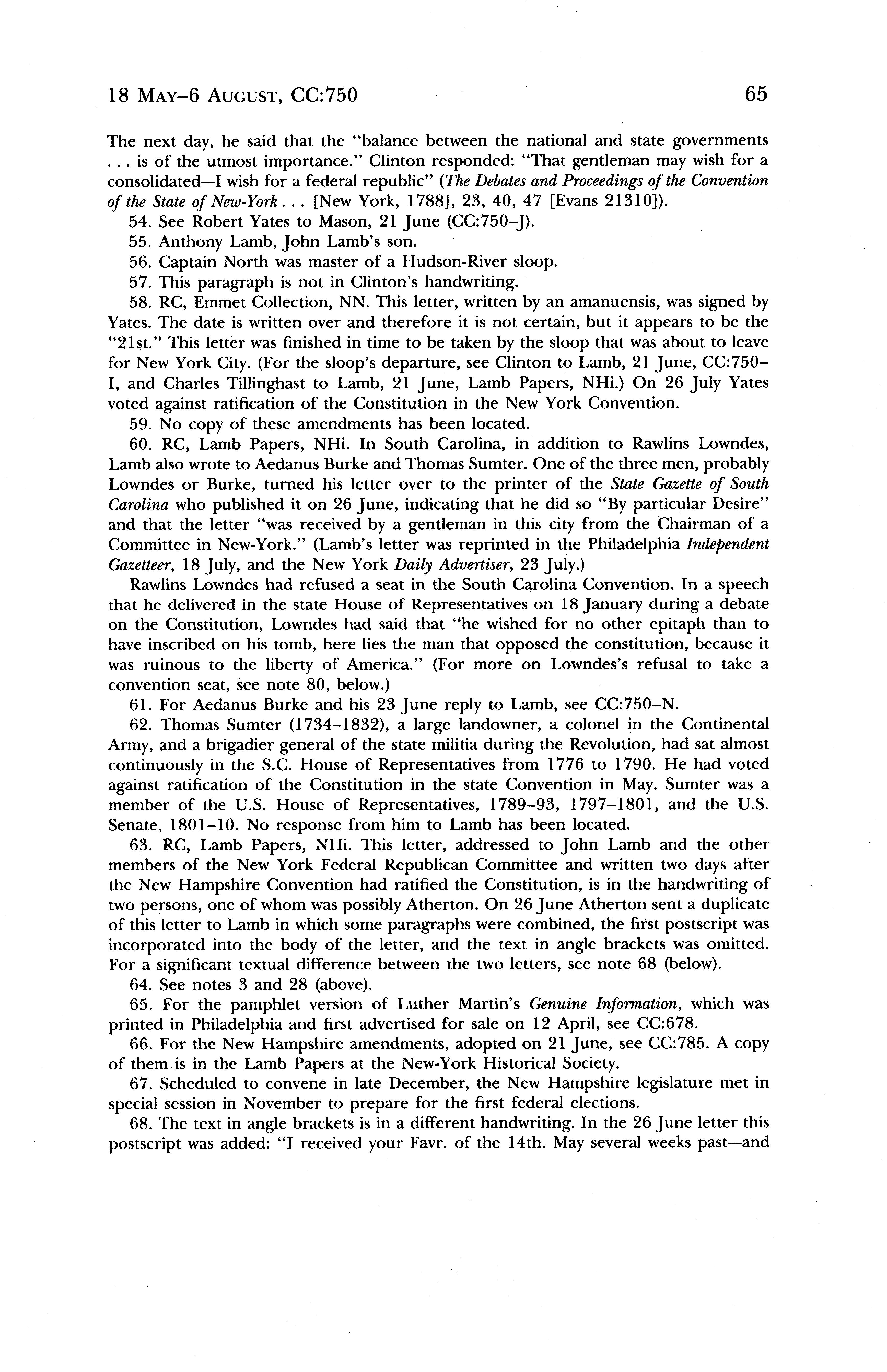 18 MAY–6 AUGUST, CC:750 65

The next day, he said that the "balance between the national and state governments . . . is of the utmost importance." Clinton responded: "That gentleman may wish for a consolidated—I wish for a federal republic" (The Debates and Proceedings of the Convention of the State of New-York . . . [New York, 1788], 23, 40, 47 [Evans 21310]).

54. See Robert Yates to Mason, 21 June (CC:750–J).

55. Anthony Lamb, John Lamb's son.

56. Captain North was master of a Hudson-River sloop.

57. This paragraph is not in Clinton's handwriting.

58. RC, Emmet Collection, NN. This letter, written by an amanuensis, was signed by Yates. The date is written over and therefore it is not certain, but it appears to be the "21st." This letter was finished in time to be taken by the sloop that was about to leave for New York City. (For the sloop's departure, see Clinton to Lamb, 21 June, CC:750–I, and Charles Tillinghast to Lamb, 21 June, Lamb Papers, NHi.) On 26 July Yates voted against ratification of the Constitution in the New York Convention.

59. No copy of these amendments has been located.

60. RC, Lamb Papers, NHi. In South Carolina, in addition to Rawlins Lowndes, Lamb also wrote to Aedanus Burke and Thomas Sumter. One of the three men, probably Lowndes or Burke, turned his letter over to the printer of the State Gazette of South Carolina who published it on 26 June, indicating that he did so "By particular Desire" and that the letter "was received by a gentleman in this city from the Chairman of a Committee in New-York." (Lamb's letter was reprinted in the Philadelphia Independent Gazetteer, 18 July, and the New York Daily Advertiser, 23 July.)

Rawlins Lowndes had refused a seat in the South Carolina Convention. In a speech that he delivered in the state House of Representatives on 18 January during a debate on the Constitution, Lowndes had said that "he wished for no other epitaph than to have inscribed on his tomb, here lies the man that opposed the constitution, because it was ruinous to the liberty of America." (For more on Lowndes's refusal to take a convention seat, see note 80, below.)

61. For Aedanus Burke and his 23 June reply to Lamb, see CC:750–N.

62. Thomas Sumter (1734–1832), a large landowner, a colonel in the Continental Army, and a brigadier general of the state militia during the Revolution, had sat almost continuously in the S.C. House of Representatives from 1776 to 1790. He had voted against ratification of the Constitution in the state Convention in May. Sumter was a member of the U.S. House of Representatives, 1789–93, 1797–1801, and the U.S. Senate, 1801–10. No response from him to Lamb has been located.

63. RC, Lamb Papers, NHi. This letter, addressed to John Lamb and the other members of the New York Federal Republican Committee and written two days after the New Hampshire Convention had ratified the Constitution, is in the handwriting of two persons, one of whom was possibly Atherton. On 26 June Atherton sent a duplicate of this letter to Lamb in which some paragraphs were combined, the first postscript was incorporated into the body of the letter, and the text in angle brackets was omitted. For a significant textual difference between the two letters, see note 68 (below).

64. See notes 3 and 28 (above).

65. For the pamphlet version of Luther Martin's Genuine Information, which was printed in Philadelphia and first advertised for sale on 12 April, see CC:678.

66. For the New Hampshire amendments, adopted on 21 June, see CC:785. A copy of them is in the Lamb Papers at the New-York Historical Society.

67. Scheduled to convene in late December, the New Hampshire legislature met in special session in November to prepare for the first federal elections.

68. The text in angle brackets is in a different handwriting. In the 26 June letter this postscript was added: "I received your Favr. of the 14th. May several weeks past—and